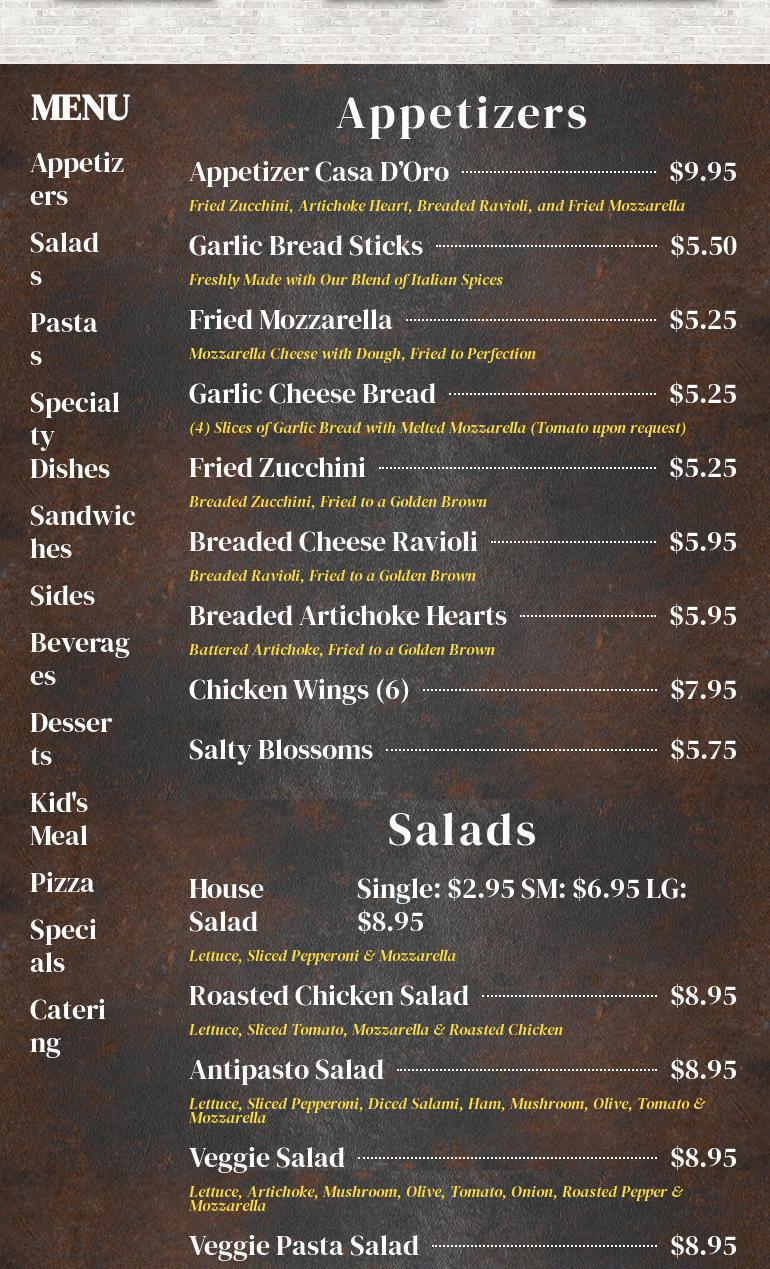 MENU

Appetizers

Salads

Pastas

Specialty Dishes

Sandwiches

Sides

Beverages

Desserts

Kid's Meal

Pizza

Specials

Catering

Appetizers

Appetizer Casa D'Oro $9.95
Fried Zucchini, Artichoke Heart, Breaded Ravioli, and Fried Mozzarella

Garlic Bread Sticks $5.50
Freshly Made with Our Blend of Italian Spices

Fried Mozzarella $5.25
Mozzarella Cheese with Dough, Fried to Perfection

Garlic Cheese Bread $5.25
(4) Slices of Garlic Bread with Melted Mozzarella (Tomato upon request)

Fried Zucchini $5.25
Breaded Zucchini, Fried to a Golden Brown

Breaded Cheese Ravioli $5.95
Breaded Ravioli, Fried to a Golden Brown

Breaded Artichoke Hearts $5.95
Battered Artichoke, Fried to a Golden Brown

Chicken Wings (6) $7.95

Salty Blossoms $5.75

Salads

House Salad Single: $2.95 SM: $6.95 LG: $8.95
Lettuce, Sliced Pepperoni & Mozzarella

Roasted Chicken Salad $8.95
Lettuce, Sliced Tomato, Mozzarella & Roasted Chicken

Antipasto Salad $8.95
Lettuce, Sliced Pepperoni, Diced Salami, Ham, Mushroom, Olive, Tomato & Mozzarella

Veggie Salad $8.95
Lettuce, Artichoke, Mushroom, Olive, Tomato, Onion, Roasted Pepper & Mozzarella

Veggie Pasta Salad $8.95